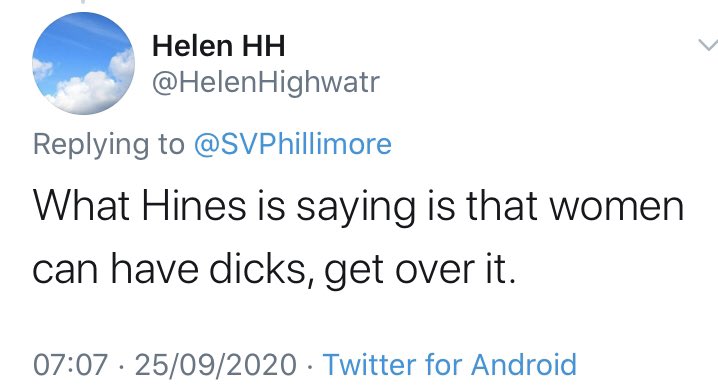 Helen HH
@HelenHighwatr

Replying to @SVPhillimore

What Hines is saying is that women can have dicks, get over it.

07:07 · 25/09/2020 · Twitter for Android